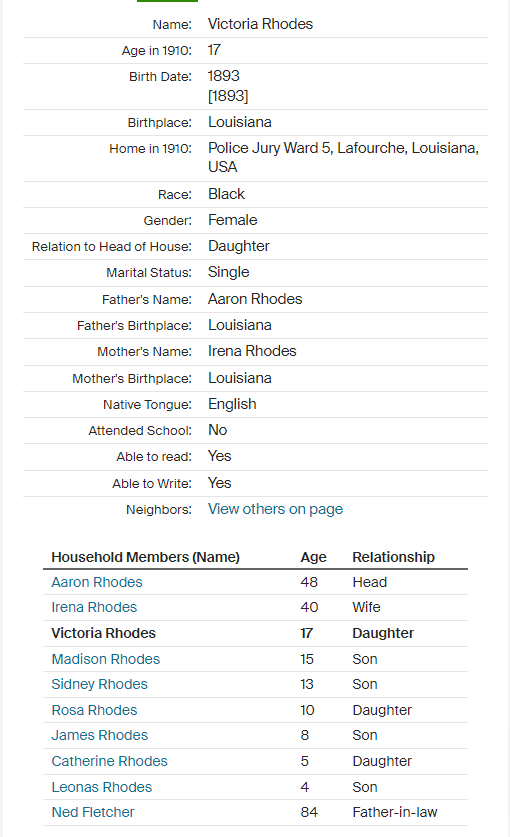 | | |
|---|---|
| Name: | Victoria Rhodes |
| Age in 1910: | 17 |
| Birth Date: | 1893 [1893] |
| Birthplace: | Louisiana |
| Home in 1910: | Police Jury Ward 5, Lafourche, Louisiana, USA |
| Race: | Black |
| Gender: | Female |
| Relation to Head of House: | Daughter |
| Marital Status: | Single |
| Father's Name: | Aaron Rhodes |
| Father's Birthplace: | Louisiana |
| Mother's Name: | Irena Rhodes |
| Mother's Birthplace: | Louisiana |
| Native Tongue: | English |
| Attended School: | No |
| Able to read: | Yes |
| Able to Write: | Yes |
| Neighbors: | View others on page |

| Household Members (Name) | Age | Relationship |
|---|---|---|
| Aaron Rhodes | 48 | Head |
| Irena Rhodes | 40 | Wife |
| Victoria Rhodes | 17 | Daughter |
| Madison Rhodes | 15 | Son |
| Sidney Rhodes | 13 | Son |
| Rosa Rhodes | 10 | Daughter |
| James Rhodes | 8 | Son |
| Catherine Rhodes | 5 | Daughter |
| Leonas Rhodes | 4 | Son |
| Ned Fletcher | 84 | Father-in-law |